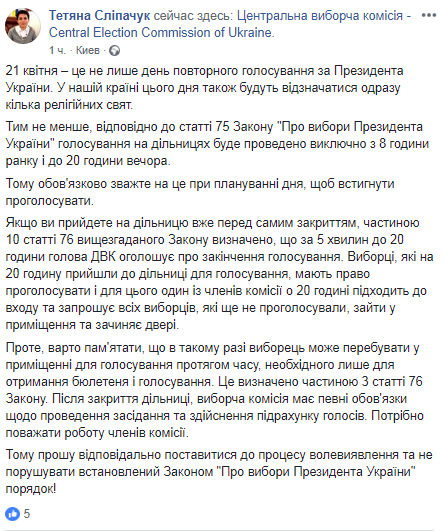 Тетяна Сліпачук сейчас здесь: Центральна виборча комісія - Central Election Commission of Ukraine.

1 ч. · Киев ·

21 квітня – це не лише день повторного голосування за Президента України. У нашій країні цього дня також будуть відзначатися одразу кілька релігійних свят.

Тим не менше, відповідно до статті 75 Закону "Про вибори Президента України" голосування на дільницях буде проведено виключно з 8 години ранку і до 20 години вечора.

Тому обов'язково зважте на це при плануванні дня, щоб встигнути проголосувати.

Якщо ви прийдете на дільницю вже перед самим закриттям, частиною 10 статті 76 вищезгаданого Закону визначено, що за 5 хвилин до 20 години голова ДВК оголошує про закінчення голосування. Виборці, які на 20 годину прийшли до дільниці для голосування, мають право проголосувати і для цього один із членів комісії о 20 годині підходить до входу та запрошує всіх виборців, які ще не проголосували, зайти у приміщення та зачиняє двері.

Проте, варто пам'ятати, що в такому разі виборець може перебувати у приміщенні для голосування протягом часу, необхідного лише для отримання бюлетеня і голосування. Це визначено частиною 3 статті 76 Закону. Після закриття дільниці, виборча комісія має певні обов'язки щодо проведення засідання та здійснення підрахунку голосів. Потрібно поважати роботу членів комісії.

Тому прошу відповідально поставитися до процесу волевиявлення та не порушувати встановлений Законом "Про вибори Президента України" порядок!

5